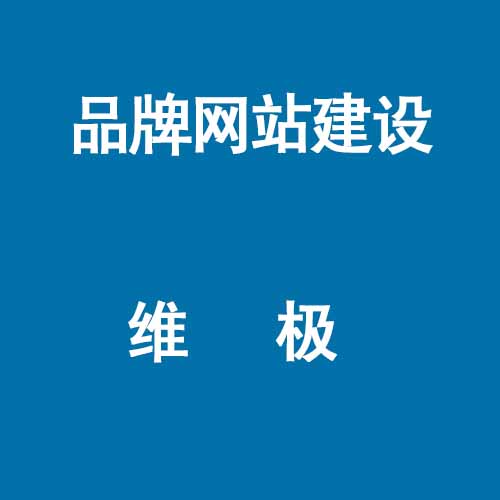 品牌网站建设

维　极